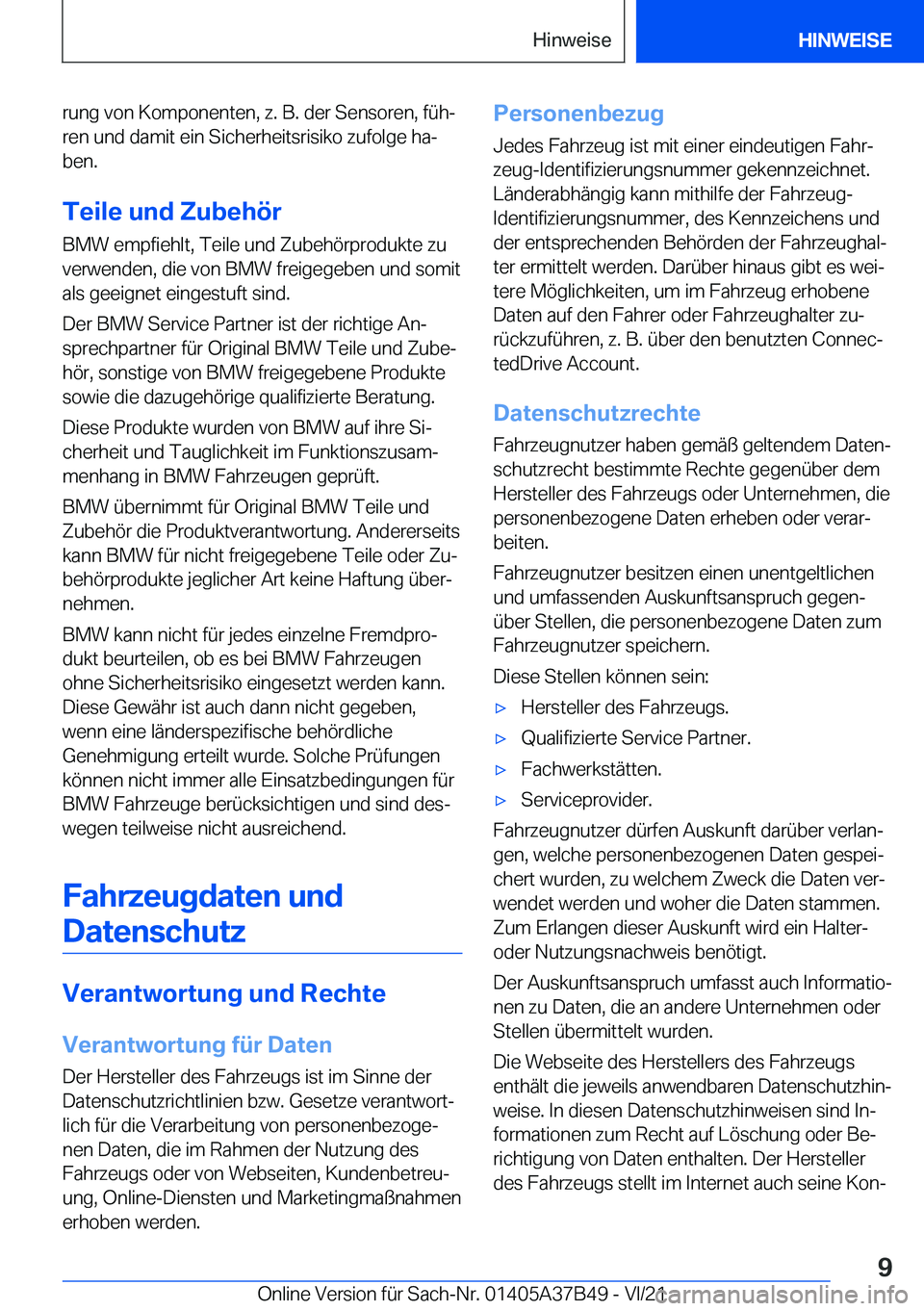 Hinweise

HINWEISE

rung von Komponenten, z. B. der Sensoren, führen und damit ein Sicherheitsrisiko zufolge haben.

Teile und Zubehör

BMW empfiehlt, Teile und Zubehörprodukte zu verwenden, die von BMW freigegeben und somit als geeignet eingestuft sind.

Der BMW Service Partner ist der richtige Ansprechpartner für Original BMW Teile und Zubehör, sonstige von BMW freigegebene Produkte sowie die dazugehörige qualifizierte Beratung.

Diese Produkte wurden von BMW auf ihre Sicherheit und Tauglichkeit im Funktionszusammenhang in BMW Fahrzeugen geprüft.

BMW übernimmt für Original BMW Teile und Zubehör die Produktverantwortung. Andererseits kann BMW für nicht freigegebene Teile oder Zubehörprodukte jeglicher Art keine Haftung übernehmen.

BMW kann nicht für jedes einzelne Fremdprodukt beurteilen, ob es bei BMW Fahrzeugen ohne Sicherheitsrisiko eingesetzt werden kann. Diese Gewähr ist auch dann nicht gegeben, wenn eine länderspezifische behördliche Genehmigung erteilt wurde. Solche Prüfungen können nicht immer alle Einsatzbedingungen für BMW Fahrzeuge berücksichtigen und sind deswegen teilweise nicht ausreichend.

Fahrzeugdaten und Datenschutz

Verantwortung und Rechte

Verantwortung für Daten

Der Hersteller des Fahrzeugs ist im Sinne der Datenschutzrichtlinien bzw. Gesetze verantwortlich für die Verarbeitung von personenbezogenen Daten, die im Rahmen der Nutzung des Fahrzeugs oder von Webseiten, Kundenbetreuung, Online-Diensten und Marketingmaßnahmen erhoben werden.

Personenbezug

Jedes Fahrzeug ist mit einer eindeutigen Fahrzeug-Identifizierungsnummer gekennzeichnet. Länderabhängig kann mithilfe der Fahrzeug-Identifizierungsnummer, des Kennzeichens und der entsprechenden Behörden der Fahrzeughalter ermittelt werden. Darüber hinaus gibt es weitere Möglichkeiten, um im Fahrzeug erhobene Daten auf den Fahrer oder Fahrzeughalter zurückzuführen, z. B. über den benutzten ConnectedDrive Account.

Datenschutzrechte

Fahrzeugnutzer haben gemäß geltendem Datenschutzrecht bestimmte Rechte gegenüber dem Hersteller des Fahrzeugs oder Unternehmen, die personenbezogene Daten erheben oder verarbeiten.

Fahrzeugnutzer besitzen einen unentgeltlichen und umfassenden Auskunftsanspruch gegenüber Stellen, die personenbezogene Daten zum Fahrzeugnutzer speichern.

Diese Stellen können sein:

▷ Hersteller des Fahrzeugs.
▷ Qualifizierte Service Partner.
▷ Fachwerkstätten.
▷ Serviceprovider.

Fahrzeugnutzer dürfen Auskunft darüber verlangen, welche personenbezogenen Daten gespeichert wurden, zu welchem Zweck die Daten verwendet werden und woher die Daten stammen. Zum Erlangen dieser Auskunft wird ein Halter- oder Nutzungsnachweis benötigt.

Der Auskunftsanspruch umfasst auch Informationen zu Daten, die an andere Unternehmen oder Stellen übermittelt wurden.

Die Webseite des Herstellers des Fahrzeugs enthält die jeweils anwendbaren Datenschutzhinweise. In diesen Datenschutzhinweisen sind Informationen zum Recht auf Löschung oder Berichtigung von Daten enthalten. Der Hersteller des Fahrzeugs stellt im Internet auch seine Kon-

9

Online Version für Sach-Nr. 01405A37B49 - VI/21

carmanualsonline.info